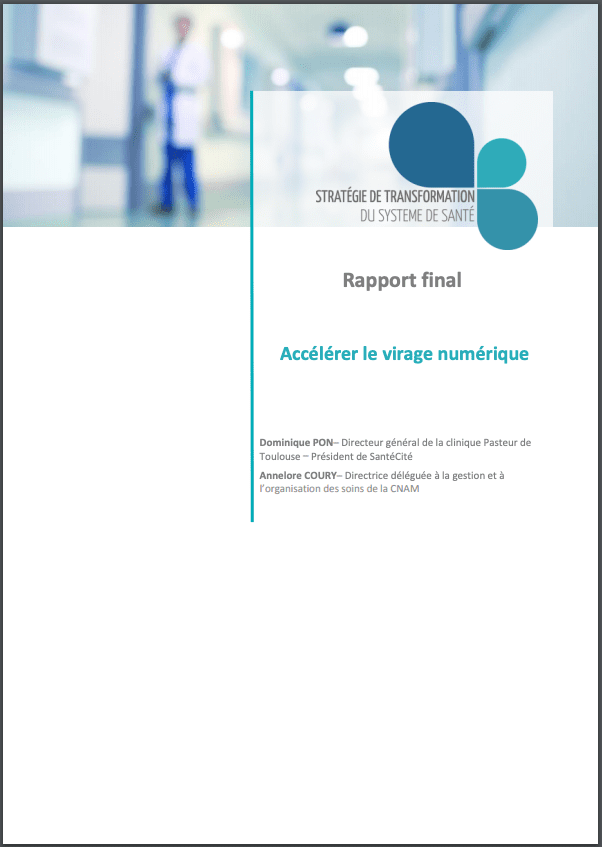 STRATÉGIE DE TRANSFORMATION
DU SYSTEME DE SANTÉ

Rapport final

Accélérer le virage numérique

Dominique PON– Directeur général de la clinique Pasteur de Toulouse – Président de SantéCité

Annelore COURY– Directrice déléguée à la gestion et à l'organisation des soins de la CNAM